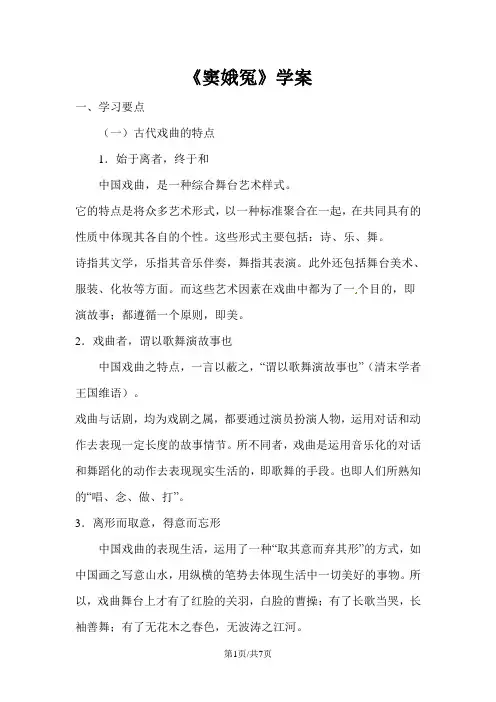 《窦娥冤》学案

一、学习要点

（一）古代戏曲的特点

1．始于离者，终于和

中国戏曲，是一种综合舞台艺术样式。

它的特点是将众多艺术形式，以一种标准聚合在一起，在共同具有的性质中体现其各自的个性。这些形式主要包括：诗、乐、舞。

诗指其文学，乐指其音乐伴奏，舞指其表演。此外还包括舞台美术、服装、化妆等方面。而这些艺术因素在戏曲中都为了一个目的，即演故事；都遵循一个原则，即美。

2．戏曲者，谓以歌舞演故事也

中国戏曲之特点，一言以蔽之，“谓以歌舞演故事也”（清末学者王国维语）。

戏曲与话剧，均为戏剧之属，都要通过演员扮演人物，运用对话和动作去表现一定长度的故事情节。所不同者，戏曲是运用音乐化的对话和舞蹈化的动作去表现现实生活的，即歌舞的手段。也即人们所熟知的“唱、念、做、打”。

3．离形而取意，得意而忘形

中国戏曲的表现生活，运用了一种“取其意而弃其形”的方式，如中国画之写意山水，用纵横的笔势去体现生活中一切美好的事物。所以，戏曲舞台上才有了红脸的关羽，白脸的曹操；有了长歌当哭，长袖善舞；有了无花木之春色，无波涛之江河。

第1页/共7页